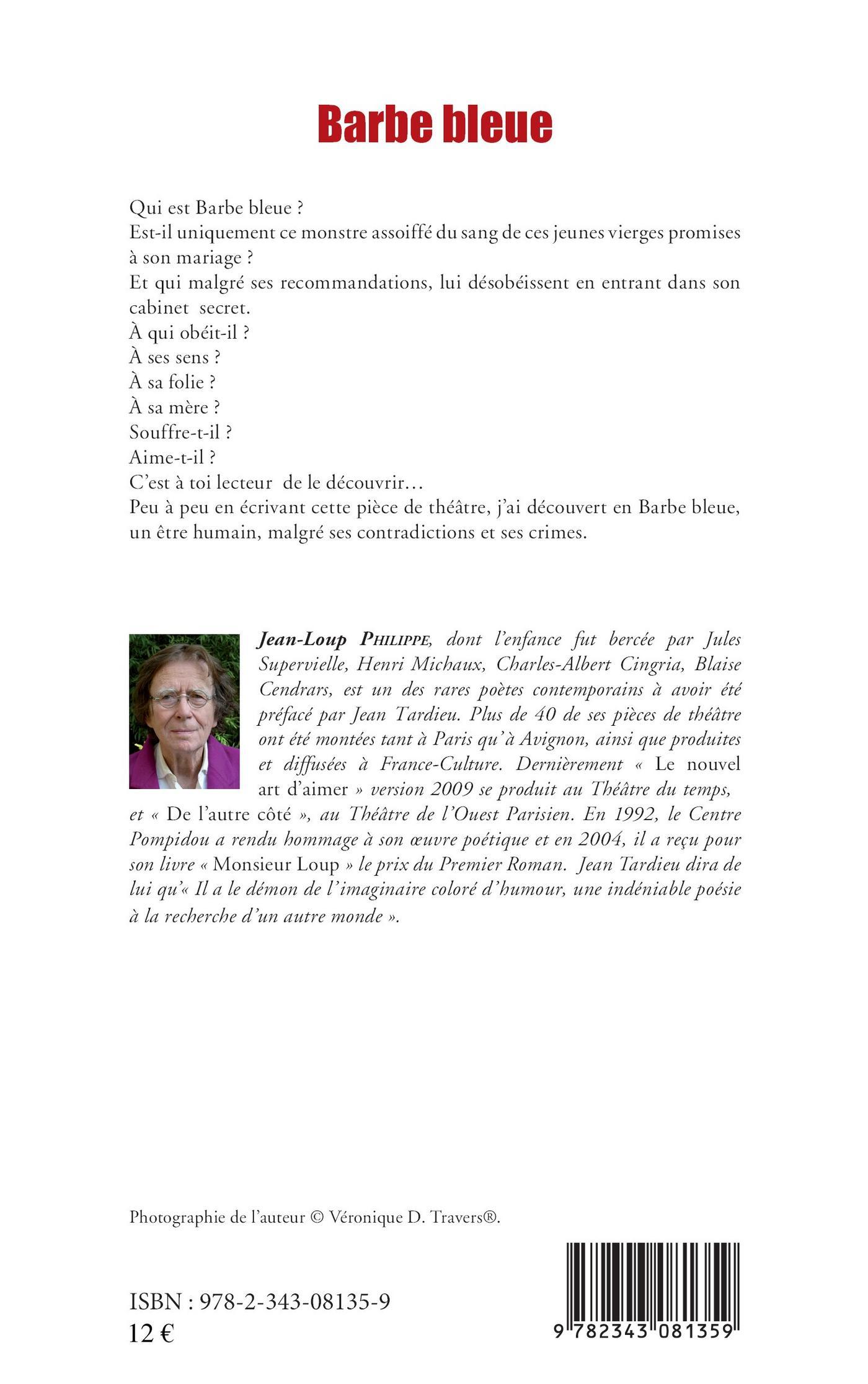 Barbe bleue

Qui est Barbe bleue ?
Est-il uniquement ce monstre assoiffé du sang de ces jeunes vierges promises à son mariage ?
Et qui malgré ses recommandations, lui désobéissent en entrant dans son cabinet secret.
À qui obéit-il ?
À ses sens ?
À sa folie ?
À sa mère ?
Souffre-t-il ?
Aime-t-il ?
C'est à toi lecteur de le découvrir…
Peu à peu en écrivant cette pièce de théâtre, j'ai découvert en Barbe bleue, un être humain, malgré ses contradictions et ses crimes.

Jean-Loup PHILIPPE, dont l'enfance fut bercée par Jules Supervielle, Henri Michaux, Charles-Albert Cingria, Blaise Cendrars, est un des rares poètes contemporains à avoir été préfacé par Jean Tardieu. Plus de 40 de ses pièces de théâtre ont été montées tant à Paris qu'à Avignon, ainsi que produites et diffusées à France-Culture. Dernièrement « Le nouvel art d'aimer » version 2009 se produit au Théâtre du temps, et « De l'autre côté », au Théâtre de l'Ouest Parisien. En 1992, le Centre Pompidou a rendu hommage à son œuvre poétique et en 2004, il a reçu pour son livre « Monsieur Loup » le prix du Premier Roman. Jean Tardieu dira de lui qu'« Il a le démon de l'imaginaire coloré d'humour, une indéniable poésie à la recherche d'un autre monde ».

Photographie de l'auteur © Véronique D. Travers®.

ISBN : 978-2-343-08135-9
12 €

9 782343 081359